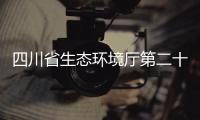 四川省生态环境厅第二十